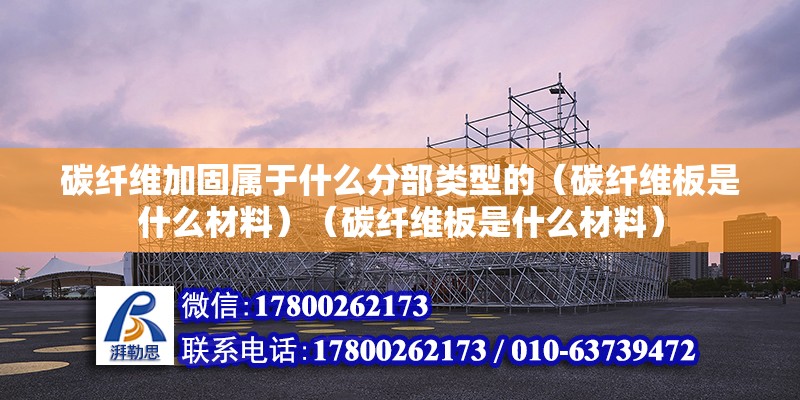 碳纤维加固属于什么分部类型的（碳纤维板是什么材料）（碳纤维板是什么材料）

湃勒思

微信:17800262173

联系电话:17800262173 / 010-63739472